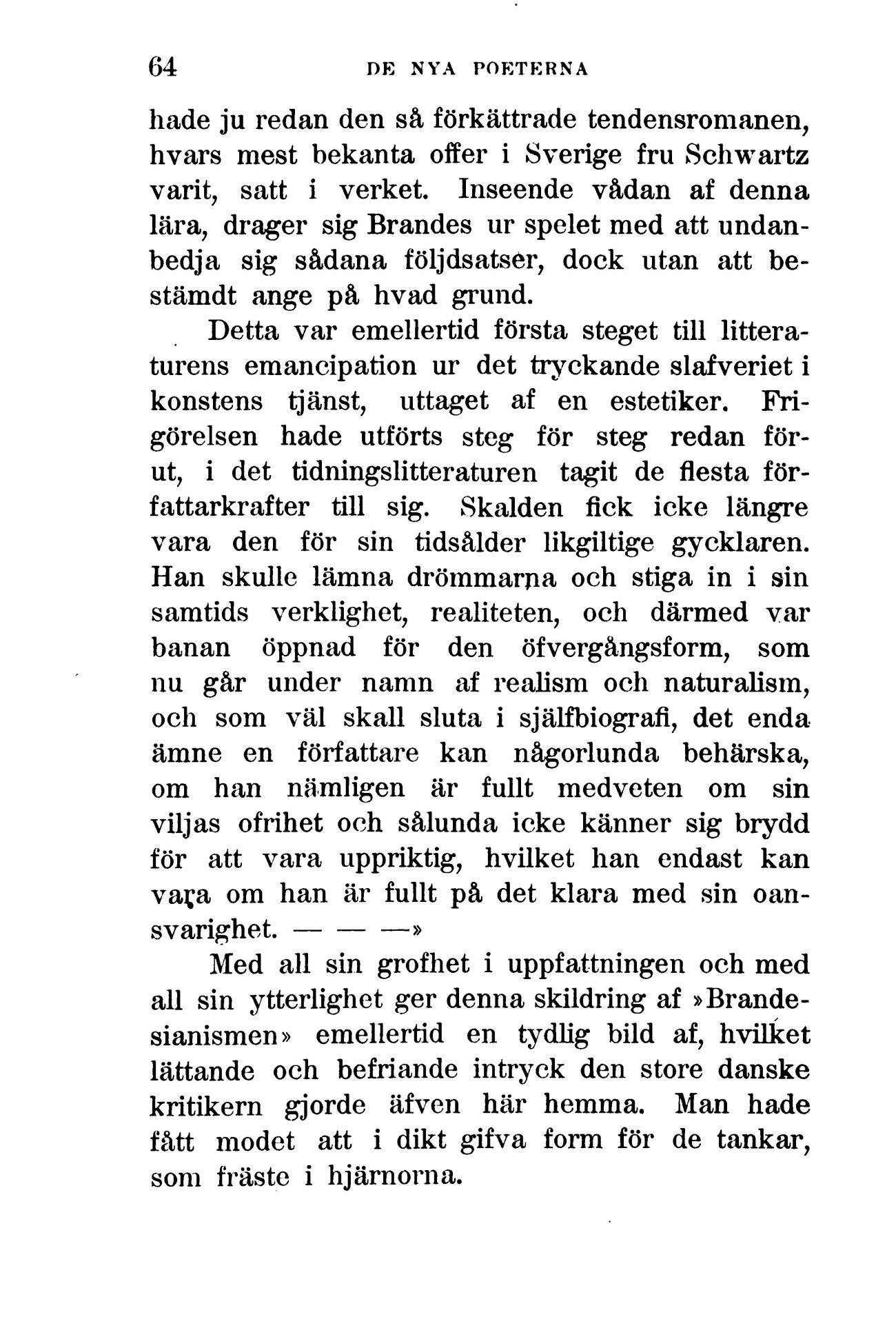 64 DE NYA POETERNA

hade ju redan den så förkättrade tendensromanen, hvars mest bekanta offer i Sverige fru Schwartz varit, satt i verket. Inseende vådan af denna lära, drager sig Brandes ur spelet med att undanbedja sig sådana följdsatser, dock utan att bestämdt ange på hvad grund.

Detta var emellertid första steget till litteraturens emancipation ur det tryckande slafveriet i konstens tjänst, uttaget af en estetiker. Frigörelsen hade utförts steg för steg redan förut, i det tidningslitteraturen tagit de flesta författarkrafter till sig. Skalden fick icke längre vara den för sin tidsålder likgiltige gycklaren. Han skulle lämna drömmarna och stiga in i sin samtids verklighet, realiteten, och därmed var banan öppnad för den öfvergångsform, som nu går under namn af realism och naturalism, och som väl skall sluta i själfbiografi, det enda ämne en författare kan någorlunda behärska, om han nämligen är fullt medveten om sin viljas ofrihet och sålunda icke känner sig brydd för att vara uppriktig, hvilket han endast kan vara om han är fullt på det klara med sin oansvarighet. — — —»

Med all sin grofhet i uppfattningen och med all sin ytterlighet ger denna skildring af »Brandesianismen» emellertid en tydlig bild af, hvilket lättande och befriande intryck den store danske kritikern gjorde äfven här hemma. Man hade fått modet att i dikt gifva form för de tankar, som fräste i hjärnorna.